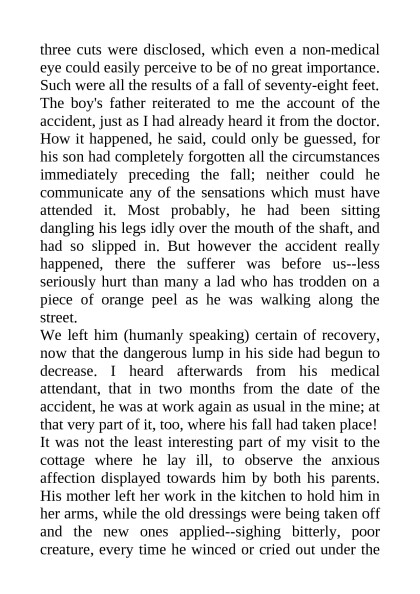 three cuts were disclosed, which even a non-medical eye could easily perceive to be of no great importance. Such were all the results of a fall of seventy-eight feet. The boy's father reiterated to me the account of the accident, just as I had already heard it from the doctor. How it happened, he said, could only be guessed, for his son had completely forgotten all the circumstances immediately preceding the fall; neither could he communicate any of the sensations which must have attended it. Most probably, he had been sitting dangling his legs idly over the mouth of the shaft, and had so slipped in. But however the accident really happened, there the sufferer was before us--less seriously hurt than many a lad who has trodden on a piece of orange peel as he was walking along the street.
We left him (humanly speaking) certain of recovery, now that the dangerous lump in his side had begun to decrease. I heard afterwards from his medical attendant, that in two months from the date of the accident, he was at work again as usual in the mine; at that very part of it, too, where his fall had taken place!
It was not the least interesting part of my visit to the cottage where he lay ill, to observe the anxious affection displayed towards him by both his parents. His mother left her work in the kitchen to hold him in her arms, while the old dressings were being taken off and the new ones applied--sighing bitterly, poor creature, every time he winced or cried out under the